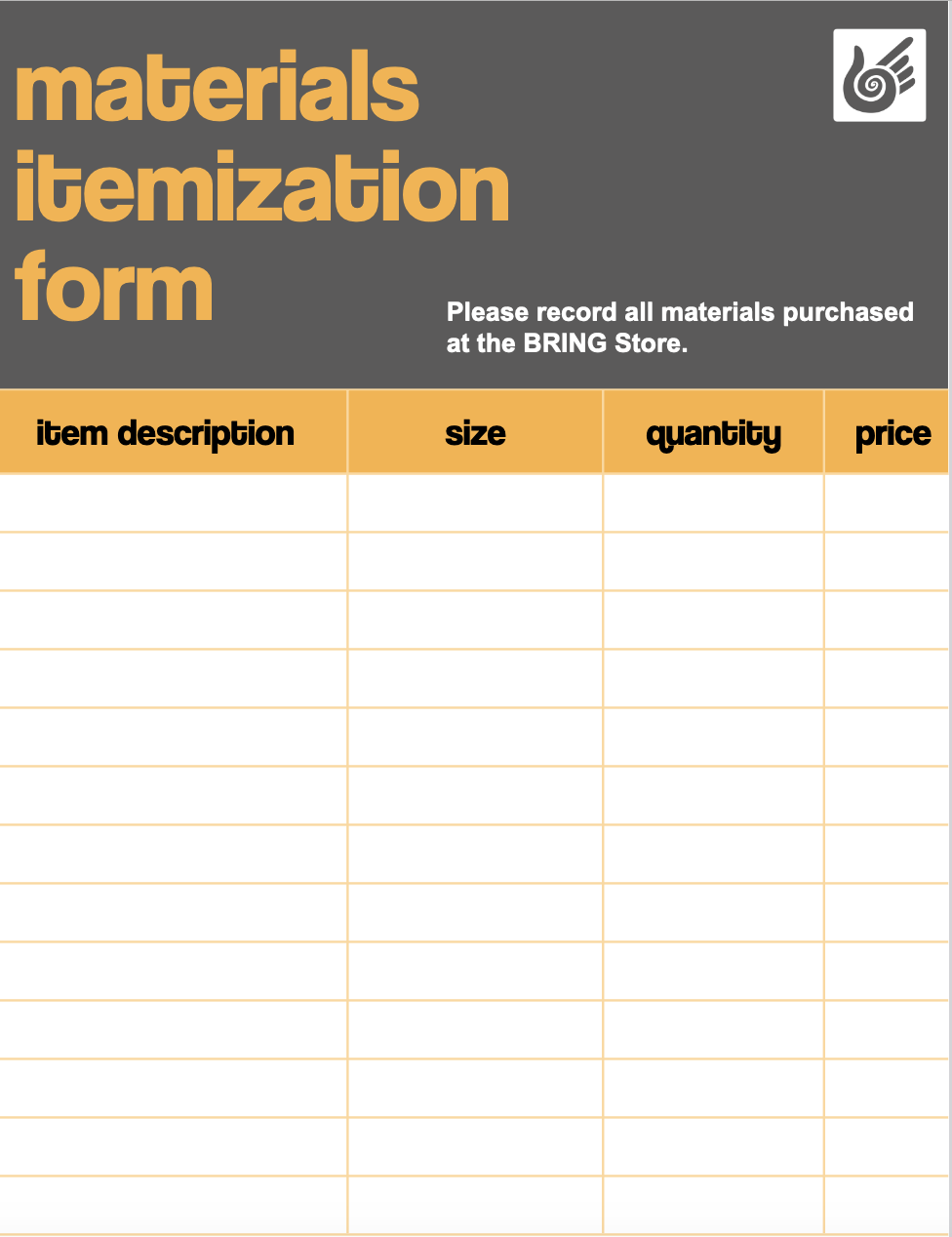 materials itemization form

Please record all materials purchased at the BRING Store.

| item description | size | quantity | price |
|---|---|---|---|
| | | | |
| | | | |
| | | | |
| | | | |
| | | | |
| | | | |
| | | | |
| | | | |
| | | | |
| | | | |
| | | | |
| | | | |
| | | | |